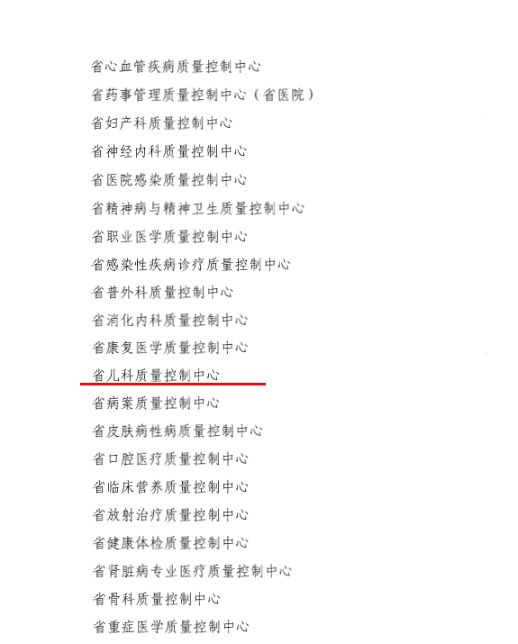 省心血管疾病质量控制中心

省药事管理质量控制中心（省医院）

省妇产科质量控制中心

省神经内科质量控制中心

省医院感染质量控制中心

省精神病与精神卫生质量控制中心

省职业医学质量控制中心

省感染性疾病诊疗质量控制中心

省普外科质量控制中心

省消化内科质量控制中心

省康复医学质量控制中心

省儿科质量控制中心

省病案质量控制中心

省皮肤病性病质量控制中心

省口腔医疗质量控制中心

省临床营养质量控制中心

省放射治疗质量控制中心

省健康体检质量控制中心

省肾脏病专业医疗质量控制中心

省骨科质量控制中心

省重症医学质量控制中心